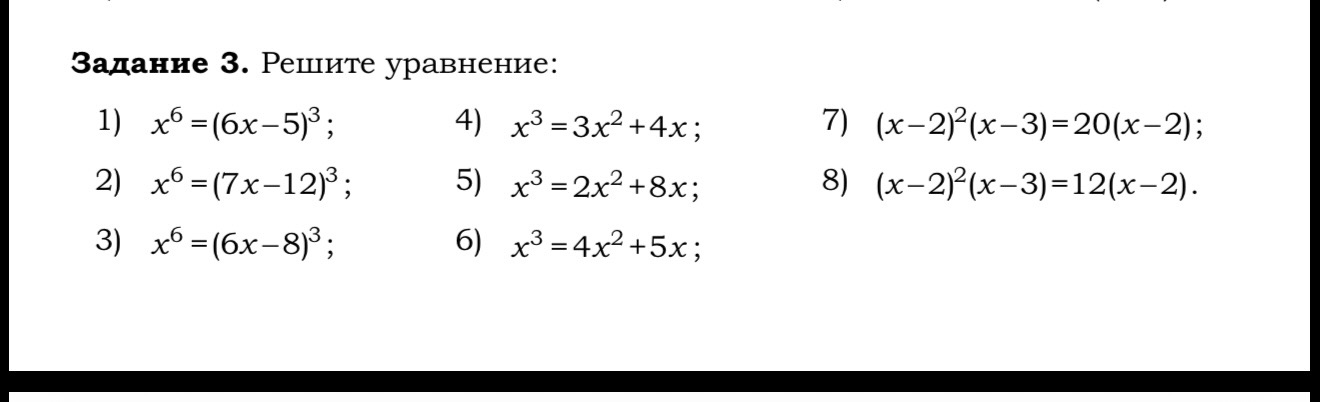 **Задание 3.** Решите уравнение:

1) $x^6=(6x-5)^3$;

2) $x^6=(7x-12)^3$;

3) $x^6=(6x-8)^3$;

4) $x^3=3x^2+4x$;

5) $x^3=2x^2+8x$;

6) $x^3=4x^2+5x$;

7) $(x-2)^2(x-3)=20(x-2)$;

8) $(x-2)^2(x-3)=12(x-2)$.